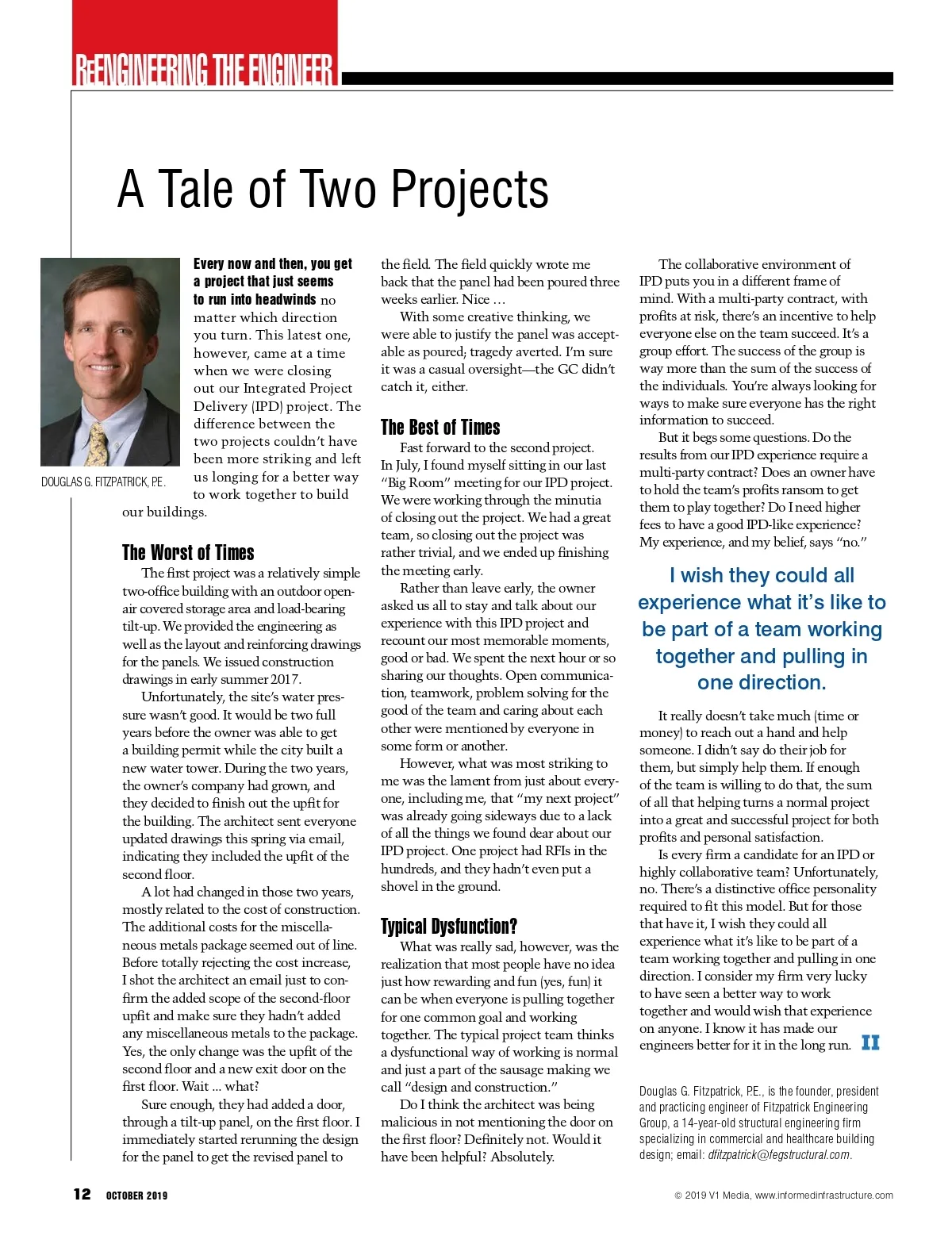 REENGINEERING THE ENGINEER

A Tale of Two Projects

DOUGLAS G. FITZPATRICK, P.E.

Every now and then, you get a project that just seems to run into headwinds no matter which direction you turn. This latest one, however, came at a time when we were closing out our Integrated Project Delivery (IPD) project. The difference between the two projects couldn't have been more striking and left us longing for a better way to work together to build our buildings.

The Worst of Times

The first project was a relatively simple two-office building with an outdoor open-air covered storage area and load-bearing tilt-up. We provided the engineering as well as the layout and reinforcing drawings for the panels. We issued construction drawings in early summer 2017.

Unfortunately, the site's water pressure wasn't good. It would be two full years before the owner was able to get a building permit while the city built a new water tower. During the two years, the owner's company had grown, and they decided to finish out the upfit for the building. The architect sent everyone updated drawings this spring via email, indicating they included the upfit of the second floor.

A lot had changed in those two years, mostly related to the cost of construction. The additional costs for the miscellaneous metals package seemed out of line. Before totally rejecting the cost increase, I shot the architect an email just to confirm the added scope of the second-floor upfit and make sure they hadn't added any miscellaneous metals to the package. Yes, the only change was the upfit of the second floor and just a new exit door on the first floor. Wait ... what?

Sure enough, they had added a door, through a tilt-up panel, on the first floor. I immediately started rerunning the design for the panel to get the revised panel to the field. The field quickly wrote me back that the panel had been poured three weeks earlier. Nice ...

With some creative thinking, we were able to justify the panel was acceptable as poured; tragedy averted. I'm sure it was a casual oversight—the GC didn't catch it, either.

The Best of Times

Fast forward to the second project. In July, I found myself sitting in our last "Big Room" meeting for our IPD project. We were working through the minutia of closing out the project. We had a great team, so closing out the project was rather trivial, and we ended up finishing the meeting early.

Rather than leave early, the owner asked us all to stay and talk about our experience with this IPD project and recount our most memorable moments, good or bad. We spent the next hour or so sharing our thoughts. Open communication, teamwork, problem solving for the good of the team and caring about each other were mentioned by everyone in some form or another.

However, what was most striking to me was the lament from just about everyone, including me, that "my next project" was already going sideways due to a lack of all the things we found dear about our IPD project. One project had RFIs in the hundreds, and they hadn't even put a shovel in the ground.

Typical Dysfunction?

What was really sad, however, was the realization that most people have no idea just how rewarding and fun (yes, fun) it can be when everyone is pulling together for one common goal and working together. The typical project team thinks a dysfunctional way of working is normal and just a part of the sausage making we call "design and construction."

Do I think the architect was being malicious in not mentioning the door on the first floor? Definitely not. Would it have been helpful? Absolutely.

The collaborative environment of IPD puts you in a different frame of mind. With a multi-party contract, with profits at risk, there's an incentive to help everyone else on the team succeed. It's a group effort. The success of the group is way more than the sum of the success of the individuals. You're always looking for ways to make sure everyone has the right information to succeed.

But it begs some questions. Do the results from our IPD experience require a multi-party contract? Does an owner have to hold the team's profits ransom to get them to play together? Do I need higher fees to have a good IPD-like experience? My experience, and my belief, says "no."

I wish they could all experience what it's like to be part of a team working together and pulling in one direction.

It really doesn't take much (time or money) to reach out a hand and help someone. I didn't say do their job for them, but simply help them. If enough of the team is willing to do that, the sum of all that helping turns a normal project into a great and successful project for both profits and personal satisfaction.

Is every firm a candidate for an IPD or highly collaborative team? Unfortunately, no. There's a distinctive office personality required to fit this model. But for those that have it, I wish they could all experience what it's like to be part of a team working together and pulling in one direction. I consider my firm very lucky to have seen a better way to work together and would wish that experience on anyone. I know it has made our engineers better for it in the long run. II

Douglas G. Fitzpatrick, P.E., is the founder, president and practicing engineer of Fitzpatrick Engineering Group, a 14-year-old structural engineering firm specializing in commercial and healthcare building design; email: dfitzpatrick@fegstructural.com.

12 OCTOBER 2019

© 2019 V1 Media, www.informedinfrastructure.com